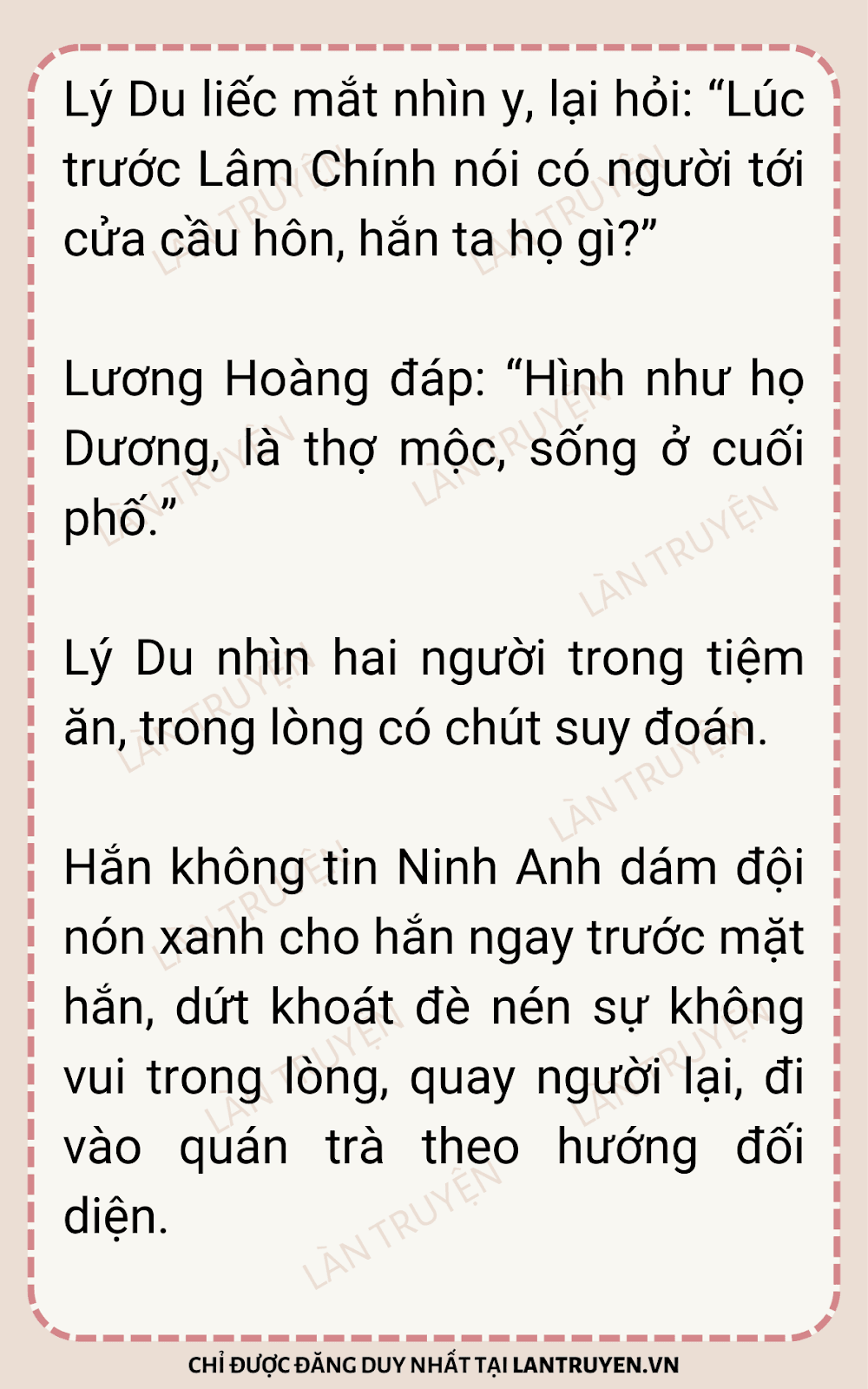 Lý Du liếc mắt nhìn y, lại hỏi: "Lúc trước Lâm Chính nói có người tới cửa cầu hôn, hắn ta họ gì?"

Lương Hoàng đáp: "Hình như họ Dương, là thợ mộc, sống ở cuối phố."

Lý Du nhìn hai người trong tiệm ăn, trong lòng có chút suy đoán.

Hắn không tin Ninh Anh dám đội nón xanh cho hắn ngay trước mặt hắn, dứt khoát đè nén sự không vui trong lòng, quay người lại, đi vào quán trà theo hướng đối diện.

CHỈ ĐƯỢC ĐĂNG DUY NHẤT TẠI LANTRUYEN.VN

LÀN TRUYỆN